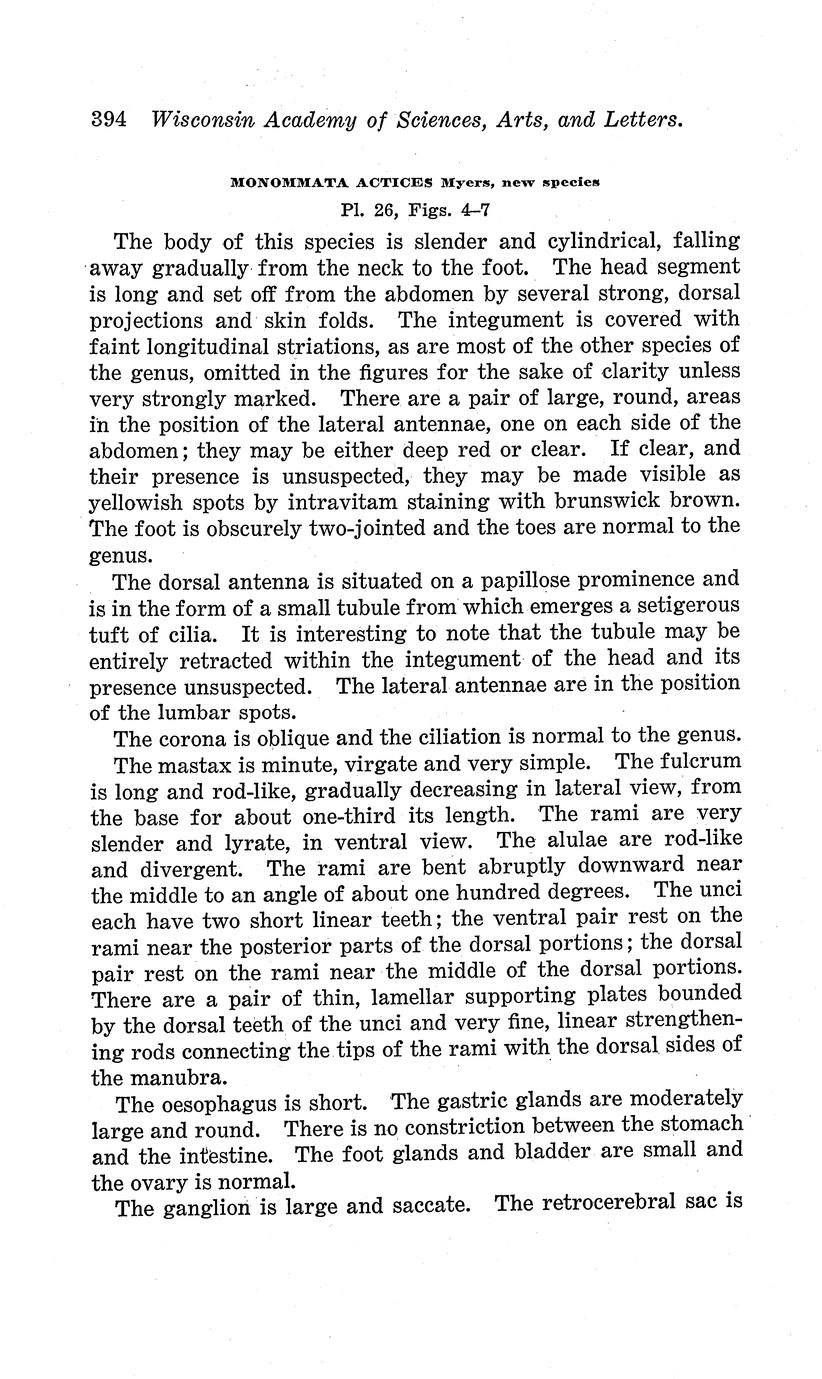 394 Wisconsin Academy of Sciences, Arts, and Letters.

MONOMMATA ACTICES Myers, new species
Pl. 26, Figs. 4–7

The body of this species is slender and cylindrical, falling away gradually from the neck to the foot. The head segment is long and set off from the abdomen by several strong, dorsal projections and skin folds. The integument is covered with faint longitudinal striations, as are most of the other species of the genus, omitted in the figures for the sake of clarity unless very strongly marked. There are a pair of large, round, areas in the position of the lateral antennae, one on each side of the abdomen; they may be either deep red or clear. If clear, and their presence is unsuspected, they may be made visible as yellowish spots by intravitam staining with brunswick brown. The foot is obscurely two-jointed and the toes are normal to the genus.

The dorsal antenna is situated on a papillose prominence and is in the form of a small tubule from which emerges a setigerous tuft of cilia. It is interesting to note that the tubule may be entirely retracted within the integument of the head and its presence unsuspected. The lateral antennae are in the position of the lumbar spots.

The corona is oblique and the ciliation is normal to the genus.

The mastax is minute, virgate and very simple. The fulcrum is long and rod-like, gradually decreasing in lateral view, from the base for about one-third its length. The rami are very slender and lyrate, in ventral view. The alulae are rod-like and divergent. The rami are bent abruptly downward near the middle to an angle of about one hundred degrees. The unci each have two short linear teeth; the ventral pair rest on the rami near the posterior parts of the dorsal portions; the dorsal pair rest on the rami near the middle of the dorsal portions. There are a pair of thin, lamellar supporting plates bounded by the dorsal teeth of the unci and very fine, linear strengthening rods connecting the tips of the rami with the dorsal sides of the manubra.

The oesophagus is short. The gastric glands are moderately large and round. There is no constriction between the stomach and the intestine. The foot glands and bladder are small and the ovary is normal.

The ganglion is large and saccate. The retrocerebral sac is